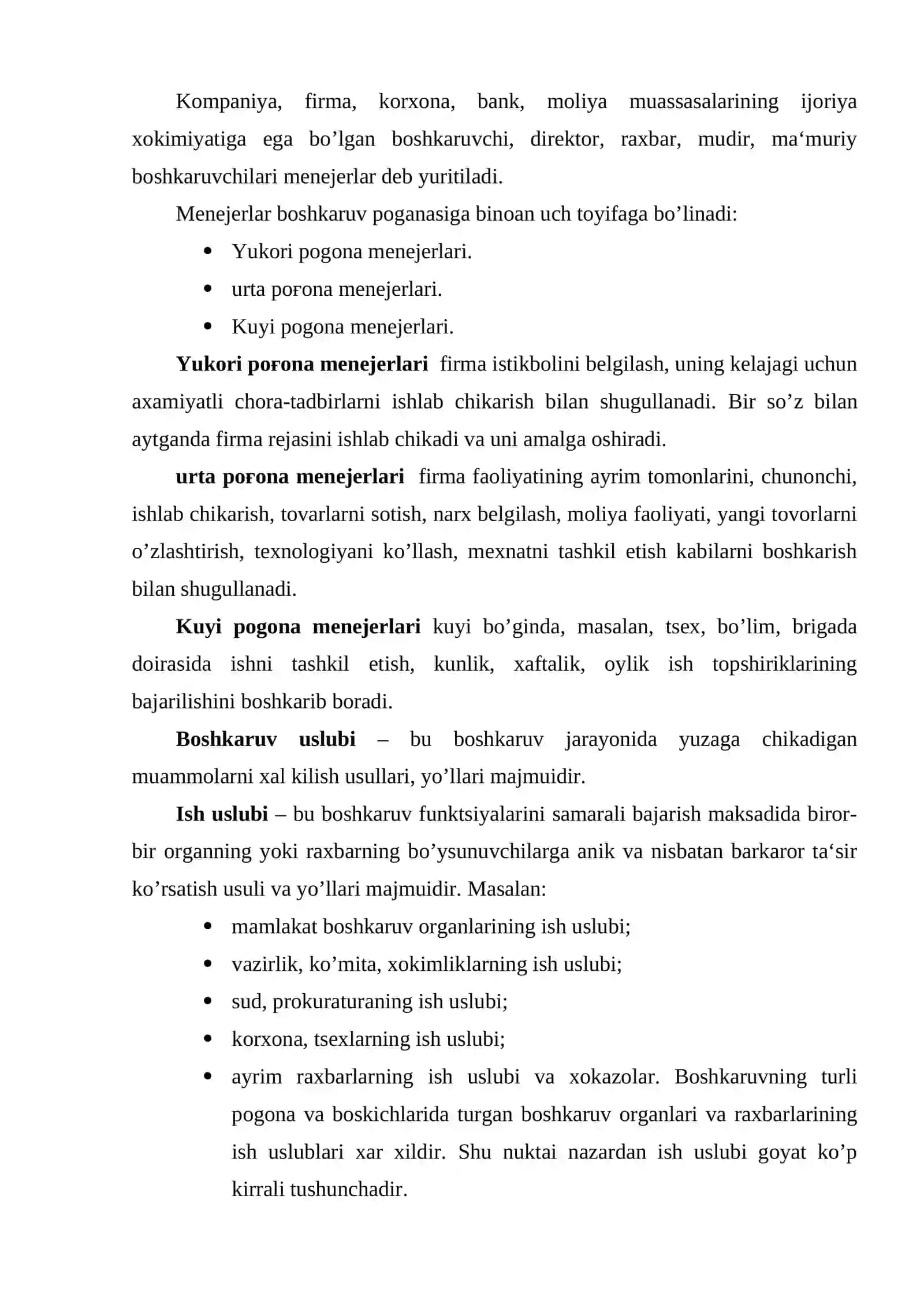 Kompaniya, firma, korxona, bank, moliya muassasalarining ijoriya xokimiyatiga ega bo'lgan boshkaruvchi, direktor, raxbar, mudir, ma'muriy boshkaruvchilari menejerlar deb yuritiladi.

Menejerlar boshkaruv poganasiga binoan uch toyifaga bo'linadi:

• Yukori pogona menejerlari.
• urta poғona menejerlari.
• Kuyi pogona menejerlari.

Yukori poғona menejerlari firma istikbolini belgilash, uning kelajagi uchun axamiyatli chora-tadbirlarni ishlab chikarish bilan shugullanadi. Bir so'z bilan aytganda firma rejasini ishlab chikadi va uni amalga oshiradi.

urta poғona menejerlari firma faoliyatining ayrim tomonlarini, chunonchi, ishlab chikarish, tovarlarni sotish, narx belgilash, moliya faoliyati, yangi tovorlarni o'zlashtirish, texnologiyani ko'llash, mexnatni tashkil etish kabilarni boshkarish bilan shugullanadi.

Kuyi pogona menejerlari kuyi bo'ginda, masalan, tsex, bo'lim, brigada doirasida ishni tashkil etish, kunlik, xaftalik, oylik ish topshiriklarining bajarilishini boshkarib boradi.

Boshkaruv uslubi – bu boshkaruv jarayonida yuzaga chikadigan muammolarni xal kilish usullari, yo'llari majmuidir.

Ish uslubi – bu boshkaruv funktsiyalarini samarali bajarish maksadida biror-bir organning yoki raxbarning bo'ysunuvchilarga anik va nisbatan barkaror ta'sir ko'rsatish usuli va yo'llari majmuidir. Masalan:

• mamlakat boshkaruv organlarining ish uslubi;
• vazirlik, ko'mita, xokimliklarning ish uslubi;
• sud, prokuraturaning ish uslubi;
• korxona, tsexlarning ish uslubi;
• ayrim raxbarlarning ish uslubi va xokazolar. Boshkaruvning turli pogona va boskichlarida turgan boshkaruv organlari va raxbarlarining ish uslublari xar xildir. Shu nuktai nazardan ish uslubi goyat ko'p kirrali tushunchadir.